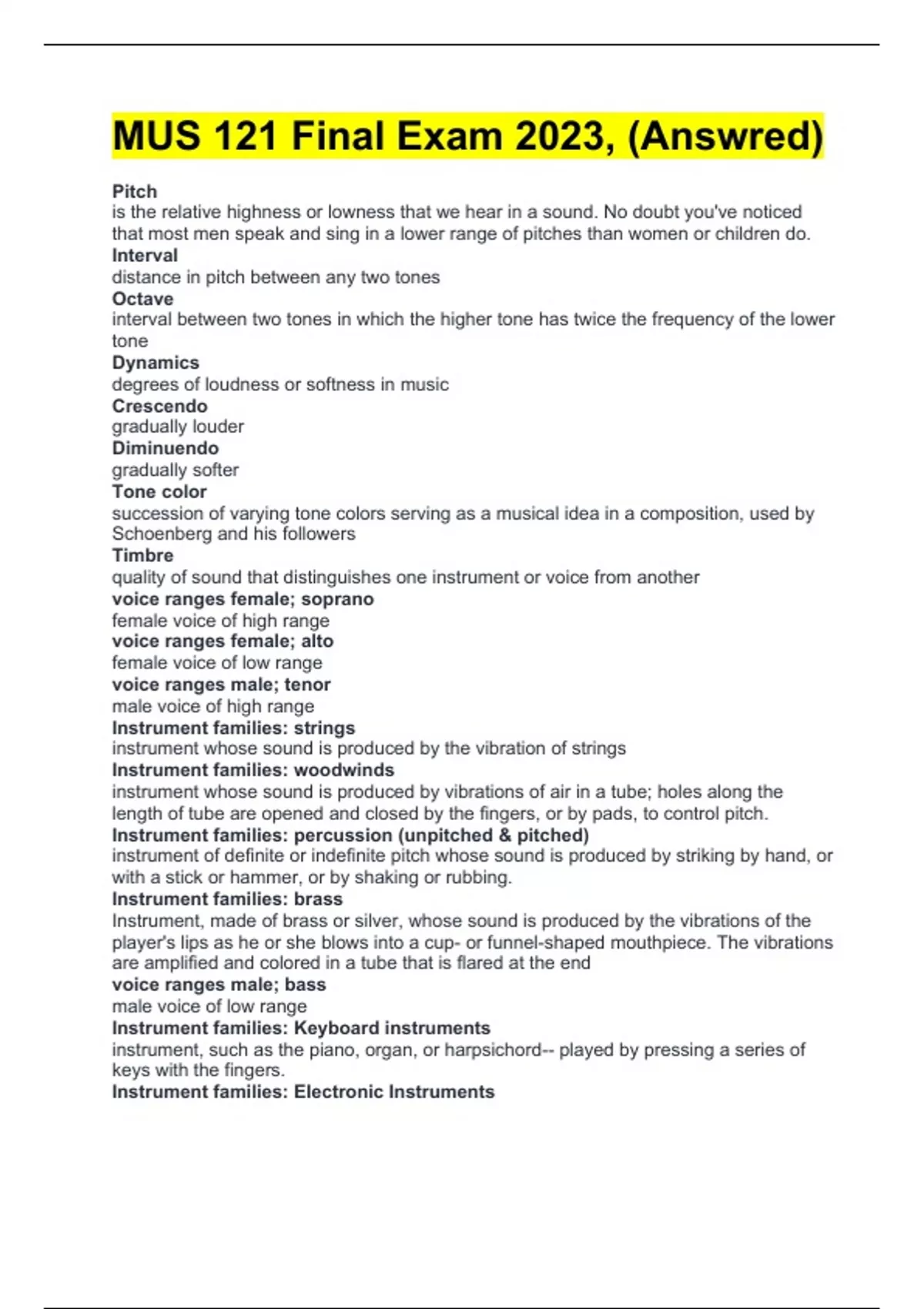 MUS 121 Final Exam 2023, (Answred)

Pitch
is the relative highness or lowness that we hear in a sound. No doubt you've noticed that most men speak and sing in a lower range of pitches than women or children do.
Interval
distance in pitch between any two tones
Octave
interval between two tones in which the higher tone has twice the frequency of the lower tone
Dynamics
degrees of loudness or softness in music
Crescendo
gradually louder
Diminuendo
gradually softer
Tone color
succession of varying tone colors serving as a musical idea in a composition, used by Schoenberg and his followers
Timbre
quality of sound that distinguishes one instrument or voice from another
voice ranges female; soprano
female voice of high range
voice ranges female; alto
female voice of low range
voice ranges male; tenor
male voice of high range
Instrument families: strings
instrument whose sound is produced by the vibration of strings
Instrument families: woodwinds
instrument whose sound is produced by vibrations of air in a tube; holes along the length of tube are opened and closed by the fingers, or by pads, to control pitch.
Instrument families: percussion (unpitched & pitched)
instrument of definite or indefinite pitch whose sound is produced by striking by hand, or with a stick or hammer, or by shaking or rubbing.
Instrument families: brass
Instrument, made of brass or silver, whose sound is produced by the vibrations of the player's lips as he or she blows into a cup- or funnel-shaped mouthpiece. The vibrations are amplified and colored in a tube that is flared at the end
voice ranges male; bass
male voice of low range
Instrument families: Keyboard instruments
instrument, such as the piano, organ, or harpsichord-- played by pressing a series of keys with the fingers.
Instrument families: Electronic Instruments